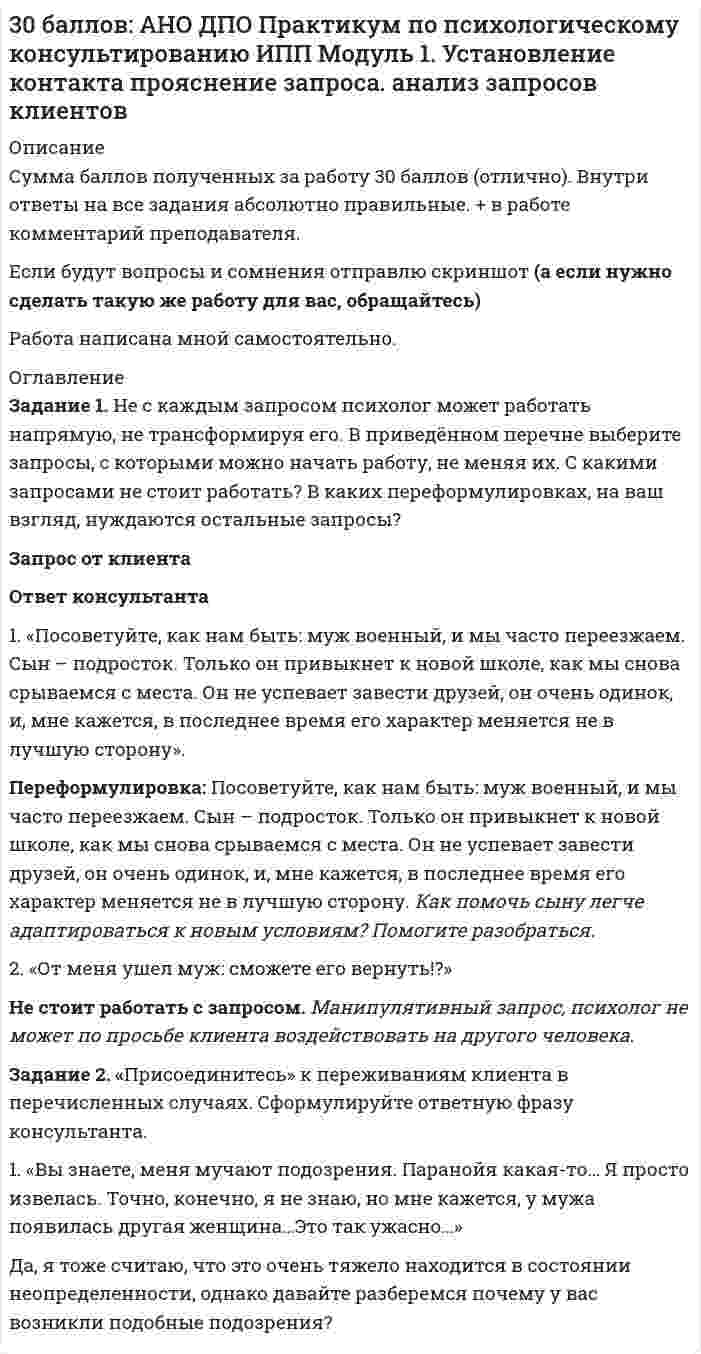 30 баллов: АНО ДПО Практикум по психологическому консультированию ИПП Модуль 1. Установление контакта прояснение запроса. анализ запросов клиентов

Описание

Сумма баллов полученных за работу 30 баллов (отлично). Внутри ответы на все задания абсолютно правильные. + в работе комментарий преподавателя.

Если будут вопросы и сомнения отправлю скриншот (а если нужно сделать такую же работу для вас, обращайтесь)

Работа написана мной самостоятельно.

Оглавление

Задание 1. Не с каждым запросом психолог может работать напрямую, не трансформируя его. В приведённом перечне выберите запросы, с которыми можно начать работу, не меняя их. С какими запросами не стоит работать? В каких переформулировках, на ваш взгляд, нуждаются остальные запросы?

Запрос от клиента

Ответ консультанта

1. «Посоветуйте, как нам быть: муж военный, и мы часто переезжаем. Сын – подросток. Только он привыкнет к новой школе, как мы снова срываемся с места. Он не успевает завести друзей, он очень одинок, и, мне кажется, в последнее время его характер меняется не в лучшую сторону».

Переформулировка: Посоветуйте, как нам быть: муж военный, и мы часто переезжаем. Сын – подросток. Только он привыкнет к новой школе, как мы снова срываемся с места. Он не успевает завести друзей, он очень одинок, и, мне кажется, в последнее время его характер меняется не в лучшую сторону. Как помочь сыну легче адаптироваться к новым условиям? Помогите разобраться.

2. «От меня ушел муж: сможете его вернуть!?»

Не стоит работать с запросом. Манипулятивный запрос, психолог не может по просьбе клиента воздействовать на другого человека.

Задание 2. «Присоединитесь» к переживаниям клиента в перечисленных случаях. Сформулируйте ответную фразу консультанта.

1. «Вы знаете, меня мучают подозрения. Паранойя какая-то... Я просто извелась. Точно, конечно, я не знаю, но мне кажется, у мужа появилась другая женщина...Это так ужасно...»

Да, я тоже считаю, что это очень тяжело находится в состоянии неопределенности, однако давайте разберемся почему у вас возникли подобные подозрения?